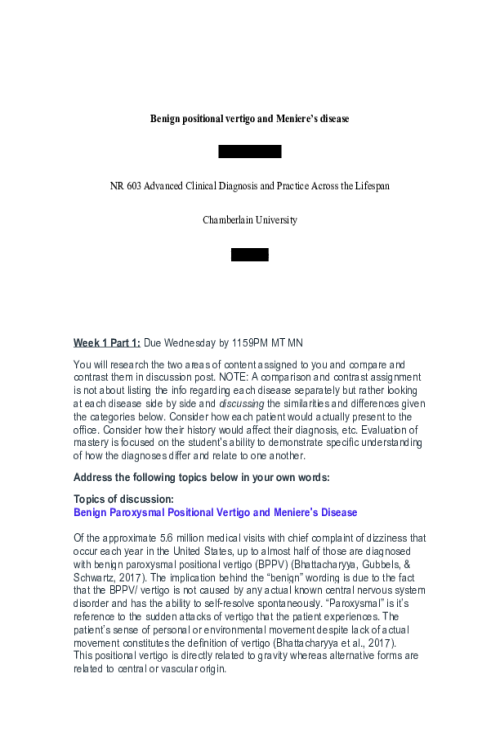 Benign positional vertigo and Meniere's disease

NR 603 Advanced Clinical Diagnosis and Practice Across the Lifespan

Chamberlain University

Week 1 Part 1: Due Wednesday by 1159PM MT MN

You will research the two areas of content assigned to you and compare and contrast them in discussion post. NOTE: A comparison and contrast assignment is not about listing the info regarding each disease separately but rather looking at each disease side by side and discussing the similarities and differences given the categories below. Consider how each patient would actually present to the office. Consider how their history would affect their diagnosis, etc. Evaluation of mastery is focused on the student's ability to demonstrate specific understanding of how the diagnoses differ and relate to one another.

Address the following topics below in your own words:

Topics of discussion:
Benign Paroxysmal Positional Vertigo and Meniere's Disease

Of the approximate 5.6 million medical visits with chief complaint of dizziness that occur each year in the United States, up to almost half of those are diagnosed with benign paroxysmal positional vertigo (BPPV) (Bhattacharyya, Gubbels, & Schwartz, 2017). The implication behind the "benign" wording is due to the fact that the BPPV/ vertigo is not caused by any actual known central nervous system disorder and has the ability to self-resolve spontaneously. "Paroxysmal" is it's reference to the sudden attacks of vertigo that the patient experiences. The patient's sense of personal or environmental movement despite lack of actual movement constitutes the definition of vertigo (Bhattacharyya et al., 2017).
This positional vertigo is directly related to gravity whereas alternative forms are related to central or vascular origin.